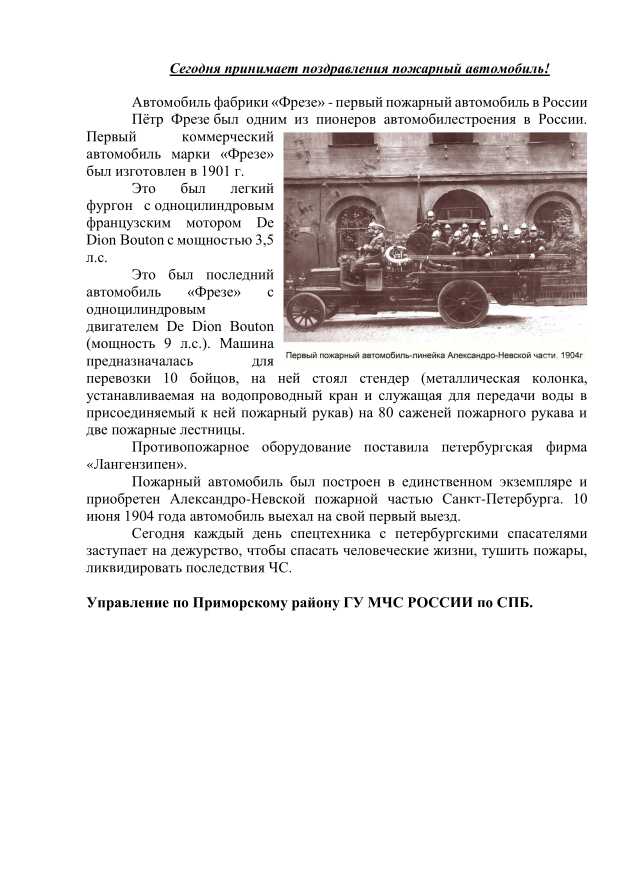 Сегодня принимает поздравления пожарный автомобиль!

Автомобиль фабрики «Фрезе» - первый пожарный автомобиль в России

Пётр Фрезе был одним из пионеров автомобилестроения в России. Первый коммерческий автомобиль марки «Фрезе» был изготовлен в 1901 г.

Это был легкий фургон с одноцилиндровым французским мотором De Dion Bouton с мощностью 3,5 л.с.

Это был последний автомобиль «Фрезе» с одноцилиндровым двигателем De Dion Bouton (мощность 9 л.с.). Машина предназначалась для перевозки 10 бойцов, на ней стоял стендер (металлическая колонка, устанавливаемая на водопроводный кран и служащая для передачи воды в присоединяемый к ней пожарный рукав) на 80 саженей пожарного рукава и две пожарные лестницы.

Первый пожарный автомобиль-линейка Александро-Невской части. 1904г

Противопожарное оборудование поставила петербургская фирма «Лангензипен».

Пожарный автомобиль был построен в единственном экземпляре и приобретен Александро-Невской пожарной частью Санкт-Петербурга. 10 июня 1904 года автомобиль выехал на свой первый выезд.

Сегодня каждый день спецтехника с петербургскими спасателями заступает на дежурство, чтобы спасать человеческие жизни, тушить пожары, ликвидировать последствия ЧС.

Управление по Приморскому району ГУ МЧС РОССИИ по СПБ.